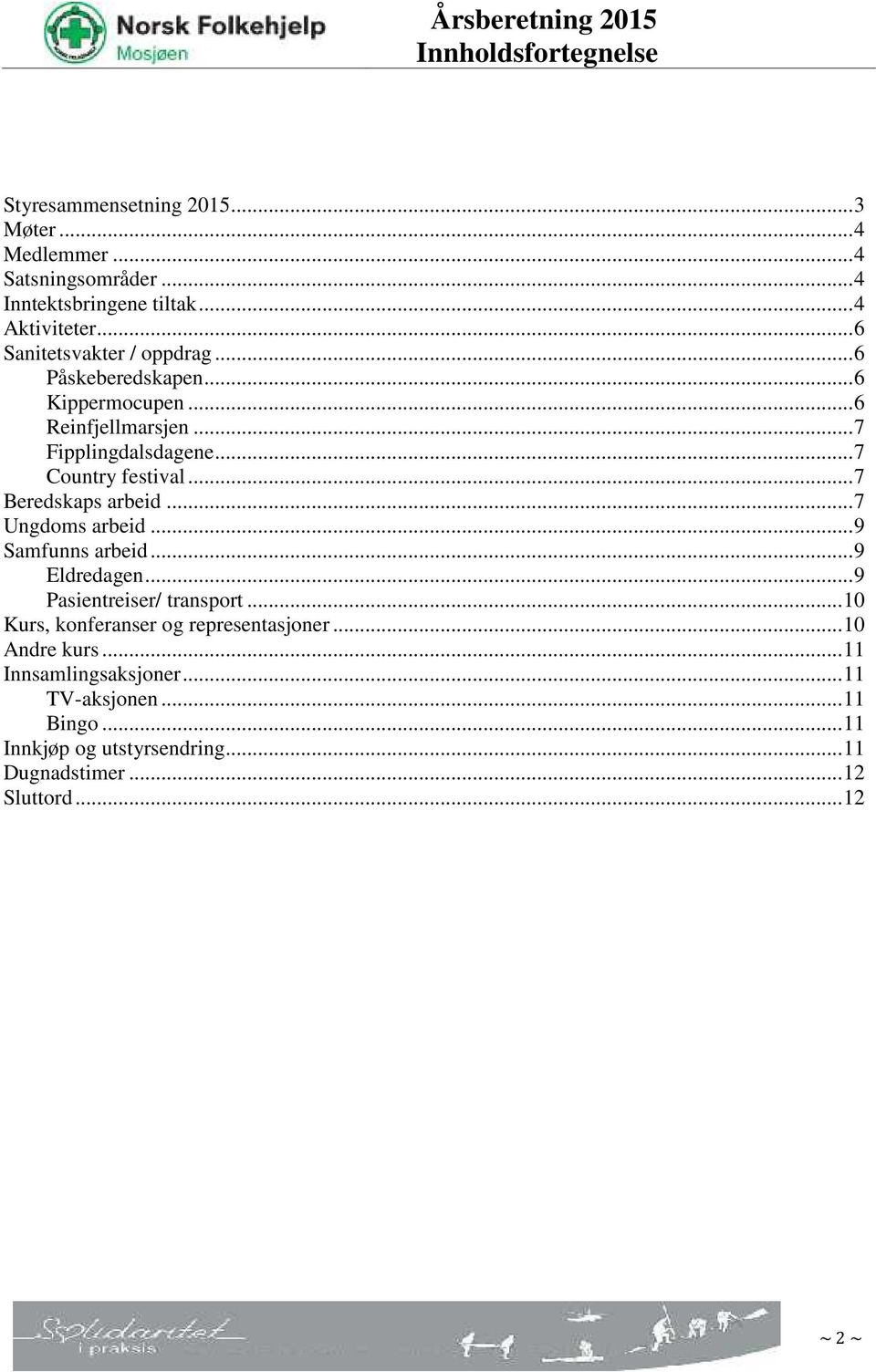 Norsk Folkehjelp
Mosjøen

Årsberetning 2015
Innholdsfortegnelse

Styresammensetning 2015...3
Møter...4
Medlemmer...4
Satsningsområder...4
Inntektsbringene tiltak...4
Aktiviteter...6
Sanitetsvakter / oppdrag...6
Påskeberedskapen...6
Kippermocupen...6
Reinfjellmarsjen...7
Fipplingdalsdagene...7
Country festival...7
Beredskaps arbeid...7
Ungdoms arbeid...9
Samfunns arbeid...9
Eldredagen...9
Pasientreiser/ transport...10
Kurs, konferanser og representasjoner...10
Andre kurs...11
Innsamlingsaksjoner...11
TV-aksjonen...11
Bingo...11
Innkjøp og utstyrsendring...11
Dugnadstimer...12
Sluttord...12

Solidaritet i praksis

~ 2 ~